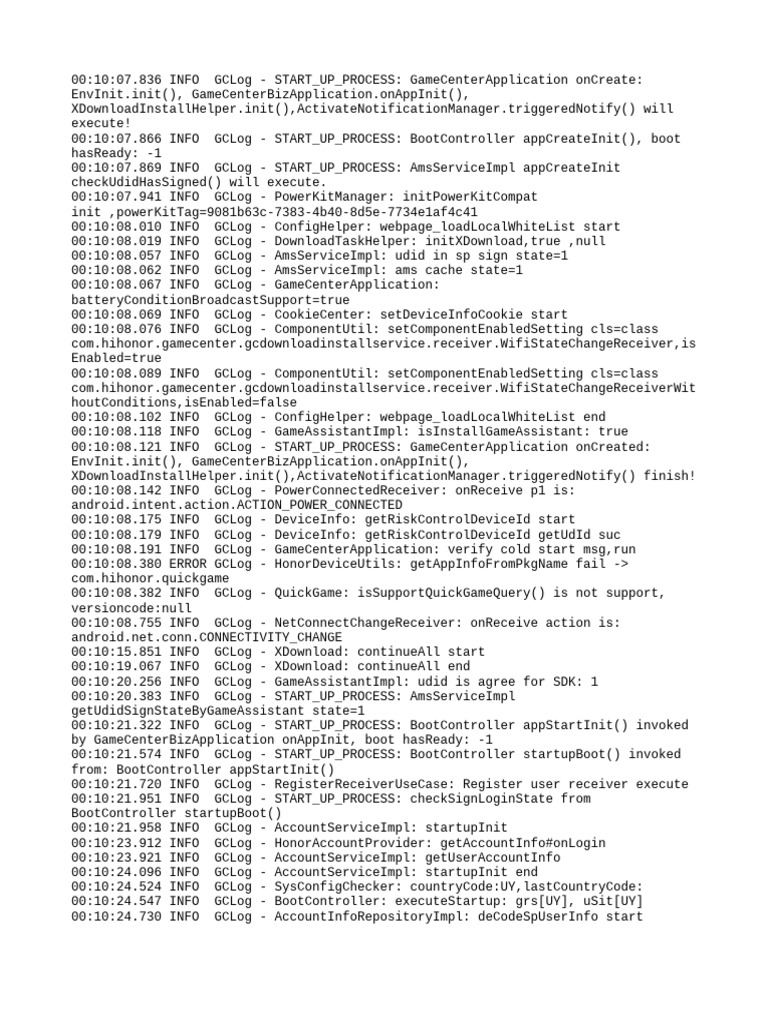 00:10:07.836 INFO  GCLog - START_UP_PROCESS: GameCenterApplication onCreate: EnvInit.init(), GameCenterBizApplication.onAppInit(), XDownloadInstallHelper.init(),ActivateNotificationManager.triggeredNotify() will execute!
00:10:07.866 INFO  GCLog - START_UP_PROCESS: BootController appCreateInit(), boot hasReady: -1
00:10:07.869 INFO  GCLog - START_UP_PROCESS: AmsServiceImpl appCreateInit checkUdidHasSigned() will execute.
00:10:07.941 INFO  GCLog - PowerKitManager: initPowerKitCompat init ,powerKitTag=9081b63c-7383-4b40-8d5e-7734e1af4c41
00:10:08.010 INFO  GCLog - ConfigHelper: webpage_loadLocalWhiteList start
00:10:08.019 INFO  GCLog - DownloadTaskHelper: initXDownload,true ,null
00:10:08.057 INFO  GCLog - AmsServiceImpl: udid in sp sign state=1
00:10:08.062 INFO  GCLog - AmsServiceImpl: ams cache state=1
00:10:08.067 INFO  GCLog - GameCenterApplication: batteryConditionBroadcastSupport=true
00:10:08.069 INFO  GCLog - CookieCenter: setDeviceInfoCookie start
00:10:08.076 INFO  GCLog - ComponentUtil: setComponentEnabledSetting cls=class com.hihonor.gamecenter.gcdownloadinstallservice.receiver.WifiStateChangeReceiver,isEnabled=true
00:10:08.089 INFO  GCLog - ComponentUtil: setComponentEnabledSetting cls=class com.hihonor.gamecenter.gcdownloadinstallservice.receiver.WifiStateChangeReceiverWithoutConditions,isEnabled=false
00:10:08.102 INFO  GCLog - ConfigHelper: webpage_loadLocalWhiteList end
00:10:08.118 INFO  GCLog - GameAssistantImpl: isInstallGameAssistant: true
00:10:08.121 INFO  GCLog - START_UP_PROCESS: GameCenterApplication onCreated: EnvInit.init(), GameCenterBizApplication.onAppInit(), XDownloadInstallHelper.init(),ActivateNotificationManager.triggeredNotify() finish!
00:10:08.142 INFO  GCLog - PowerConnectedReceiver: onReceive p1 is: android.intent.action.ACTION_POWER_CONNECTED
00:10:08.175 INFO  GCLog - DeviceInfo: getRiskControlDeviceId start
00:10:08.179 INFO  GCLog - DeviceInfo: getRiskControlDeviceId getUdId suc
00:10:08.191 INFO  GCLog - GameCenterApplication: verify cold start msg,run
00:10:08.380 ERROR GCLog - HonorDeviceUtils: getAppInfoFromPkgName fail -> com.hihonor.quickgame
00:10:08.382 INFO  GCLog - QuickGame: isSupportQuickGameQuery() is not support, versioncode:null
00:10:08.755 INFO  GCLog - NetConnectChangeReceiver: onReceive action is: android.net.conn.CONNECTIVITY_CHANGE
00:10:15.851 INFO  GCLog - XDownload: continueAll start
00:10:19.067 INFO  GCLog - XDownload: continueAll end
00:10:20.256 INFO  GCLog - GameAssistantImpl: udid is agree for SDK: 1
00:10:20.383 INFO  GCLog - START_UP_PROCESS: AmsServiceImpl getUdidSignStateByGameAssistant state=1
00:10:21.322 INFO  GCLog - START_UP_PROCESS: BootController appStartInit() invoked by GameCenterBizApplication onAppInit, boot hasReady: -1
00:10:21.574 INFO  GCLog - START_UP_PROCESS: BootController startupBoot() invoked from: BootController appStartInit()
00:10:21.720 INFO  GCLog - RegisterReceiverUseCase: Register user receiver execute
00:10:21.951 INFO  GCLog - START_UP_PROCESS: checkSignLoginState from BootController startupBoot()
00:10:21.958 INFO  GCLog - AccountServiceImpl: startupInit
00:10:23.912 INFO  GCLog - HonorAccountProvider: getAccountInfo#onLogin
00:10:23.921 INFO  GCLog - AccountServiceImpl: getUserAccountInfo
00:10:24.096 INFO  GCLog - AccountServiceImpl: startupInit end
00:10:24.524 INFO  GCLog - SysConfigChecker: countryCode:UY,lastCountryCode:
00:10:24.547 INFO  GCLog - BootController: executeStartup: grs[UY], uSit[UY]
00:10:24.730 INFO  GCLog - AccountInfoRepositoryImpl: deCodeSpUserInfo start